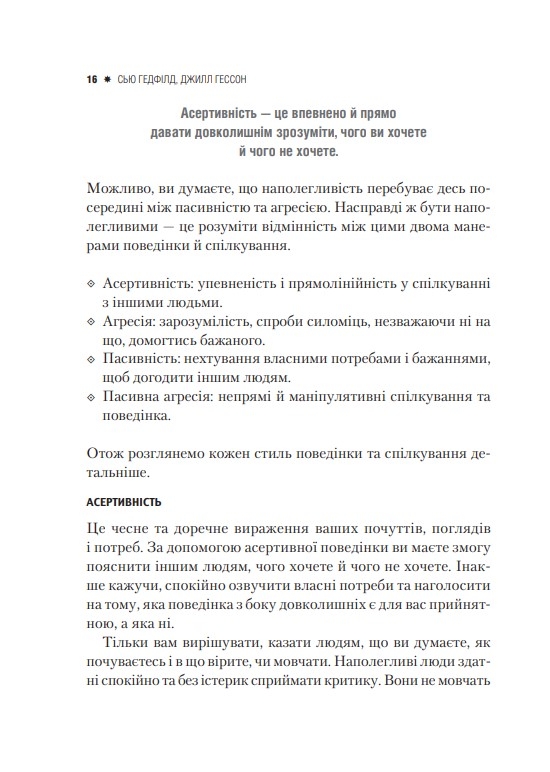 16 ✸ СЬЮ ГЕДФІЛД, ДЖИЛЛ ГЕССОН

Асертивність — це впевнено й прямо давати довколишнім зрозуміти, чого ви хочете й чого не хочете.

Можливо, ви думаєте, що наполегливість перебуває десь посередині між пасивністю та агресією. Насправді ж бути наполегливими — це розуміти відмінність між цими двома манерами поведінки й спілкування.

◇ Асертивність: упевненість і прямолінійність у спілкуванні з іншими людьми.
◇ Агресія: зарозумілість, спроби силоміць, незважаючи ні на що, домогтись бажаного.
◇ Пасивність: нехтування власними потребами і бажаннями, щоб догодити іншим людям.
◇ Пасивна агресія: непрямі й маніпулятивні спілкування та поведінка.

Отож розглянемо кожен стиль поведінки та спілкування детальніше.

АСЕРТИВНІСТЬ

Це чесне та доречне вираження ваших почуттів, поглядів і потреб. За допомогою асертивної поведінки ви маєте змогу пояснити іншим людям, чого хочете й чого не хочете. Інакше кажучи, спокійно озвучити власні потреби та наголосити на тому, яка поведінка з боку довколишніх є для вас прийнятною, а яка ні.

Тільки вам вирішувати, казати людям, що ви думаєте, як почуваєтесь і в що вірите, чи мовчати. Наполегливі люди здатні спокійно та без істерик сприймати критику. Вони не мовчать